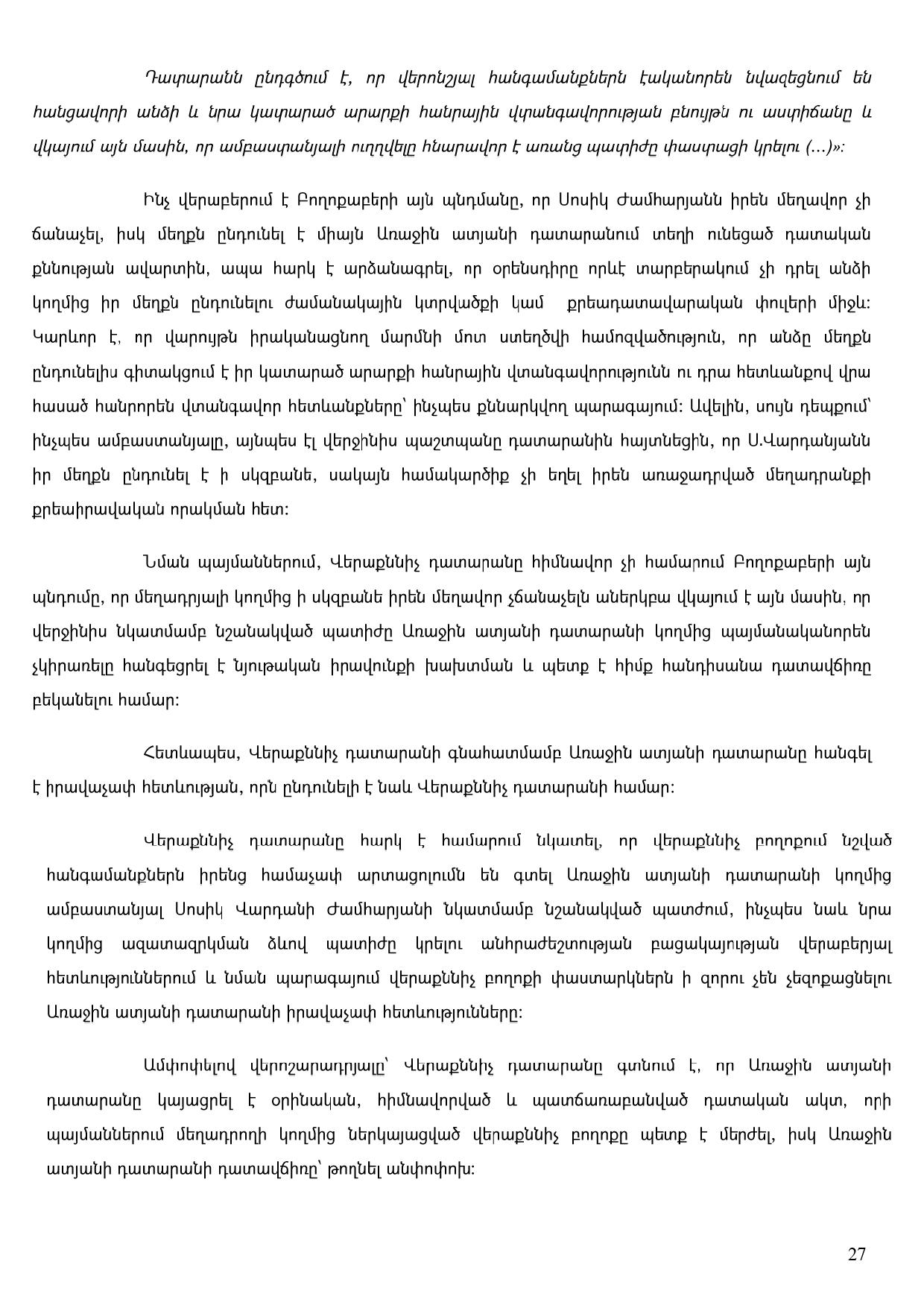 Դատարանն ընդգծում է, որ վերոնշյալ հանգամանքներն էականորեն նվազեցնում են հանցավորի անձի և նրա կատարած արարքի հանրային վտանգավորության բնույթն ու աստիճանը և վկայում այն մասին, որ ամբաստանյալի ուղղվելը հնարավոր է առանց պատիժը փաստացի կրելու (...)»:

Ինչ վերաբերում է Բողոքաբերի այն պնդմանը, որ Սոսիկ Ժամհարյանն իրեն մեղավոր չի ճանաչել, իսկ մեղքն ընդունել է միայն Առաջին ատյանի դատարանում տեղի ունեցած դատական քննության ավարտին, ապա հարկ է արձանագրել, որ օրենսդիրը որևէ տարբերակում չի դրել անձի կողմից իր մեղքն ընդունելու ժամանակային կտրվածքի կամ քրեադատավարական փուլերի միջև: Կարևոր է, որ վարույթն իրականացնող մարմնի մոտ ստեղծվի համոզվածություն, որ անձը մեղքն ընդունելիս գիտակցում է իր կատարած արարքի հանրային վտանգավորությունն ու դրա հետևանքով վրա հասած հանրորեն վտանգավոր հետևանքները՝ ինչպես քննարկվող պարագայում: Ավելին, սույն դեպքում՝ ինչպես ամբաստանյալը, այնպես էլ վերջինիս պաշտպանը դատարանին հայտնեցին, որ Ս.Վարդանյանն իր մեղքն ընդունել է ի սկզբանե, սակայն համակարծիք չի եղել իրեն առաջադրված մեղադրանքի քրեաիրավական որակման հետ:

Նման պայմաններում, Վերաքննիչ դատարանը հիմնավոր չի համարում Բողոքաբերի այն պնդումը, որ մեղադրյալի կողմից ի սկզբանե իրեն մեղավոր չճանաչելն աներկբա վկայում է այն մասին, որ վերջինիս նկատմամբ նշանակված պատիժը Առաջին ատյանի դատարանի կողմից պայմանականորեն չկիրառելը հանգեցրել է նյութական իրավունքի խախտման և պետք է հիմք հանդիսանա դատավճիռը բեկանելու համար:

Հետևապես, Վերաքննիչ դատարանի գնահատմամբ Առաջին ատյանի դատարանը հանգել է իրավաչափ հետևության, որն ընդունելի է նաև Վերաքննիչ դատարանի համար:

Վերաքննիչ դատարանը հարկ է համարում նկատել, որ վերաքննիչ բողոքում նշված հանգամանքներն իրենց համաչափ արտացոլումն են գտել Առաջին ատյանի դատարանի կողմից ամբաստանյալ Սոսիկ Վարդանի Ժամհարյանի նկատմամբ նշանակված պատժում, ինչպես նաև նրա կողմից ազատազրկման ձևով պատիժը կրելու անհրաժեշտության բացակայության վերաբերյալ հետևություններում և նման պարագայում վերաքննիչ բողոքի փաստարկներն ի զորու չեն չեզոքացնելու Առաջին ատյանի դատարանի իրավաչափ հետևությունները:

Ամփոփելով վերոշարադրյալը՝ Վերաքննիչ դատարանը գտնում է, որ Առաջին ատյանի դատարանը կայացրել է օրինական, հիմնավորված և պատճառաբանված դատական ակտ, որի պայմաններում մեղադրողի կողմից ներկայացված վերաքննիչ բողոքը պետք է մերժել, իսկ Առաջին ատյանի դատարանի դատավճիռը՝ թողնել անփոփոխ:

27